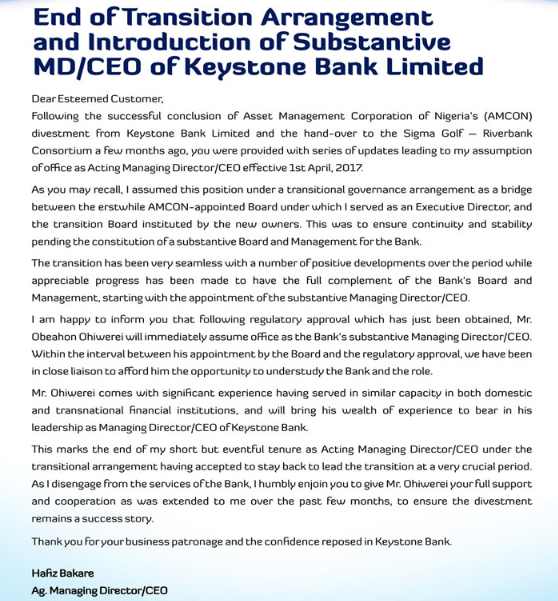 End of Transition Arrangement and Introduction of Substantive MD/CEO of Keystone Bank Limited

Dear Esteemed Customer,
Following the successful conclusion of Asset Management Corporation of Nigeria's (AMCON) divestment from Keystone Bank Limited and the hand-over to the Sigma Golf – Riverbank Consortium a few months ago, you were provided with series of updates leading to my assumption of office as Acting Managing Director/CEO effective 1st April, 2017.

As you may recall, I assumed this position under a transitional governance arrangement as a bridge between the erstwhile AMCON-appointed Board under which I served as an Executive Director, and the transition Board instituted by the new owners. This was to ensure continuity and stability pending the constitution of a substantive Board and Management for the Bank.

The transition has been very seamless with a number of positive developments over the period while appreciable progress has been made to have the full complement of the Bank's Board and Management, starting with the appointment of the substantive Managing Director/CEO.

I am happy to inform you that following regulatory approval which has just been obtained, Mr. Obeahon Ohiwerei will immediately assume office as the Bank's substantive Managing Director/CEO. Within the interval between his appointment by the Board and the regulatory approval, we have been in close liaison to afford him the opportunity to understudy the Bank and the role.

Mr. Ohiwerei comes with significant experience having served in similar capacity in both domestic and transnational financial institutions, and will bring his wealth of experience to bear in his leadership as Managing Director/CEO of Keystone Bank.

This marks the end of my short but eventful tenure as Acting Managing Director/CEO under the transitional arrangement having accepted to stay back to lead the transition at a very crucial period. As I disengage from the services of the Bank, I humbly enjoin you to give Mr. Ohiwerei your full support and cooperation as was extended to me over the past few months, to ensure the divestment remains a success story.

Thank you for your business patronage and the confidence reposed in Keystone Bank.

Hafiz Bakare
Ag. Managing Director/CEO